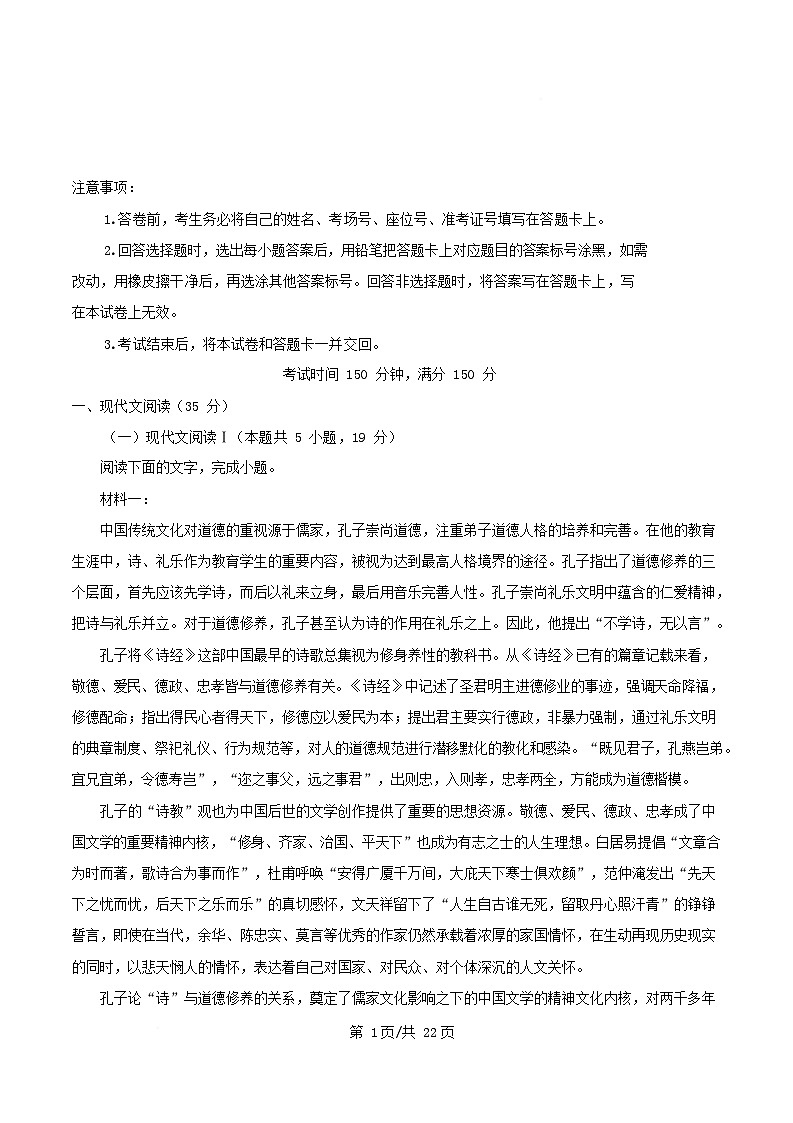 注意事项：

1.答卷前，考生务必将自己的姓名、考场号、座位号、准考证号填写在答题卡上。

2.回答选择题时，选出每小题答案后，用铅笔把答题卡上对应题目的答案标号涂黑，如需改动，用橡皮擦干净后，再选涂其他答案标号。回答非选择题时，将答案写在答题卡上，写在本试卷上无效。

3.考试结束后，将本试卷和答题卡一并交回。

考试时间150分钟，满分150分

一、现代文阅读（35分）

（一）现代文阅读Ⅰ（本题共5小题，19分）

阅读下面的文字，完成小题。

材料一：

中国传统文化对道德的重视源于儒家，孔子崇尚道德，注重弟子道德人格的培养和完善。在他的教育生涯中，诗、礼乐作为教育学生的重要内容，被视为达到最高人格境界的途径。孔子指出了道德修养的三个层面，首先应该先学诗，而后以礼来立身，最后用音乐完善人性。孔子崇尚礼乐文明中蕴含的仁爱精神，把诗与礼乐并立。对于道德修养，孔子甚至认为诗的作用在礼乐之上。因此，他提出“不学诗，无以言”。

孔子将《诗经》这部中国最早的诗歌总集视为修身养性的教科书。从《诗经》已有的篇章记载来看，敬德、爱民、德政、忠孝皆与道德修养有关。《诗经》中记述了圣君明主进德修业的事迹，强调天命降福，修德配命；指出得民心者得天下，修德应以爱民为本；提出君主要实行德政，非暴力强制，通过礼乐文明的典章制度、祭祀礼仪、行为规范等，对人的道德规范进行潜移默化的教化和感染。“既见君子，孔燕岂弟。宜兄宜弟，令德寿岂”，“迩之事父，远之事君”，出则忠，入则孝，忠孝两全，方能成为道德楷模。

孔子的“诗教”观也为中国后世的文学创作提供了重要的思想资源。敬德、爱民、德政、忠孝成了中国文学的重要精神内核，“修身、齐家、治国、平天下”也成为有志之士的人生理想。白居易提倡“文章合为时而著，歌诗合为事而作”，杜甫呼唤“安得广厦千万间，大庇天下寒士俱欢颜”，范仲淹发出“先天下之忧而忧，后天下之乐而乐”的真切感怀，文天祥留下了“人生自古谁无死，留取丹心照汗青”的铮铮誓言，即使在当代，余华、陈忠实、莫言等优秀的作家仍然承载着浓厚的家国情怀，在生动再现历史现实的同时，以悲天悯人的情怀，表达着自己对国家、对民众、对个体深沉的人文关怀。

孔子论“诗”与道德修养的关系，奠定了儒家文化影响之下的中国文学的精神文化内核，对两千多年

第1页/共22页